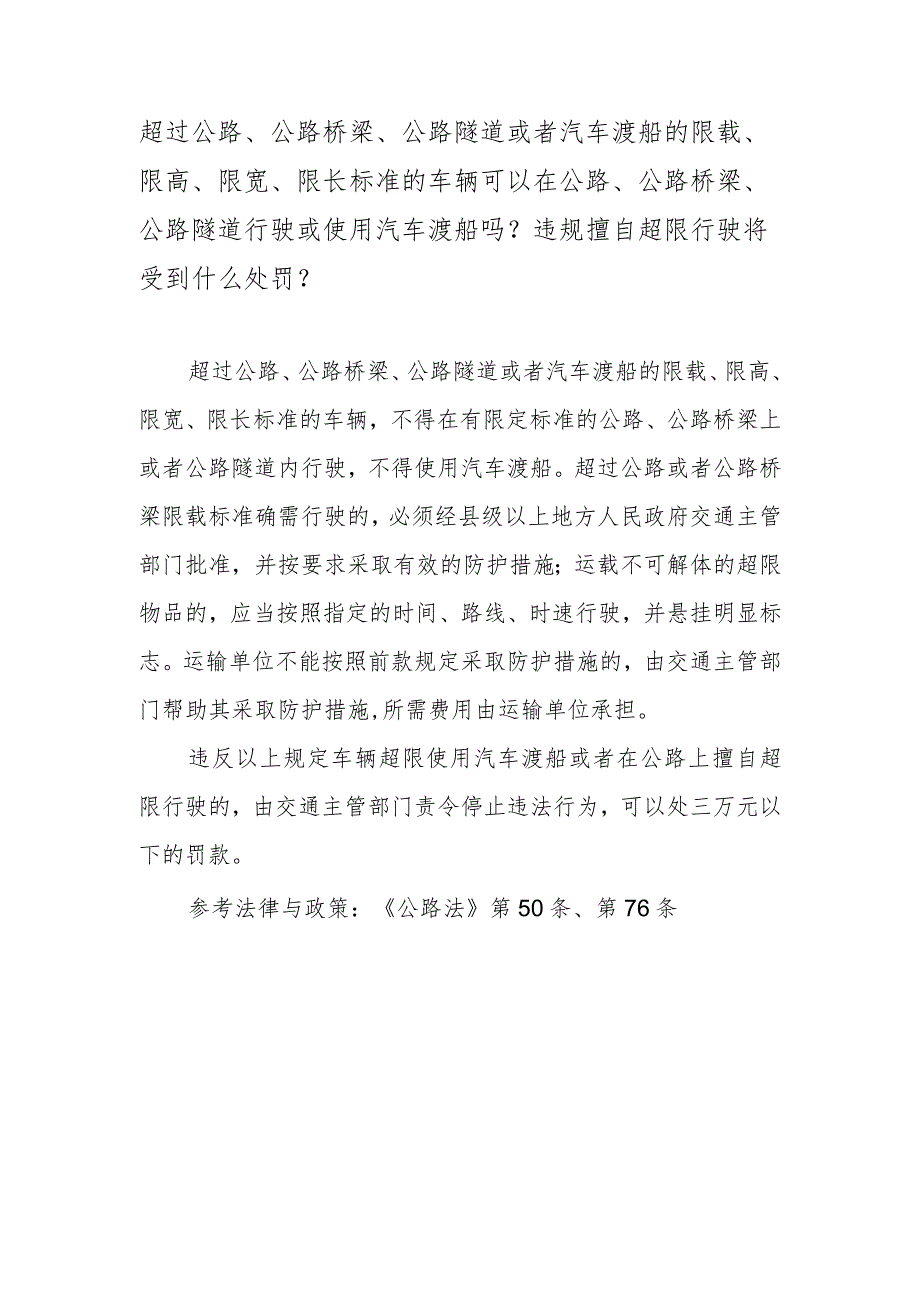 超过公路、公路桥梁、公路隧道或者汽车渡船的限载、限高、限宽、限长标准的车辆可以在公路、公路桥梁、公路隧道行驶或使用汽车渡船吗？违规擅自超限行驶将受到什么处罚？

超过公路、公路桥梁、公路隧道或者汽车渡船的限载、限高、限宽、限长标准的车辆，不得在有限定标准的公路、公路桥梁上或者公路隧道内行驶，不得使用汽车渡船。超过公路或者公路桥梁限载标准确需行驶的，必须经县级以上地方人民政府交通主管部门批准，并按要求采取有效的防护措施；运载不可解体的超限物品的，应当按照指定的时间、路线、时速行驶，并悬挂明显标志。运输单位不能按照前款规定采取防护措施的，由交通主管部门帮助其采取防护措施,所需费用由运输单位承担。

违反以上规定车辆超限使用汽车渡船或者在公路上擅自超限行驶的，由交通主管部门责令停止违法行为，可以处三万元以下的罚款。

参考法律与政策：《公路法》第50条、第76条